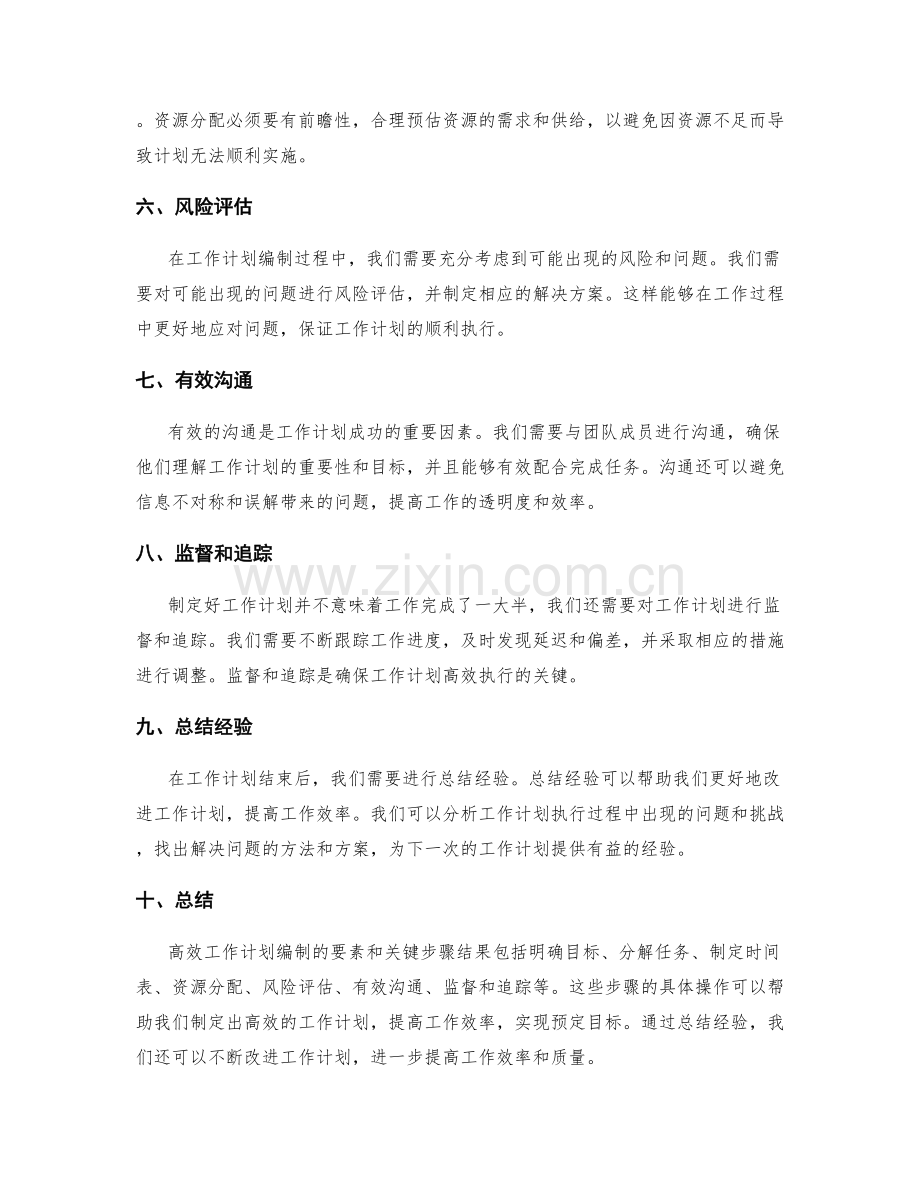 。资源分配必须要有前瞻性，合理预估资源的需求和供给，以避免因资源不足而导致计划无法顺利实施。

六、风险评估

在工作计划编制过程中，我们需要充分考虑到可能出现的风险和问题。我们需要对可能出现的问题进行风险评估，并制定相应的解决方案。这样能够在工作过程中更好地应对问题，保证工作计划的顺利执行。

七、有效沟通

有效的沟通是工作计划成功的重要因素。我们需要与团队成员进行沟通，确保他们理解工作计划的重要性和目标，并且能够有效配合完成任务。沟通还可以避免信息不对称和误解带来的问题，提高工作的透明度和效率。

八、监督和追踪

制定好工作计划并不意味着工作完成了一大半，我们还需要对工作计划进行监督和追踪。我们需要不断跟踪工作进度，及时发现延迟和偏差，并采取相应的措施进行调整。监督和追踪是确保工作计划高效执行的关键。

九、总结经验

在工作计划结束后，我们需要进行总结经验。总结经验可以帮助我们更好地改进工作计划，提高工作效率。我们可以分析工作计划执行过程中出现的问题和挑战，找出解决问题的方法和方案，为下一次的工作计划提供有益的经验。

十、总结

高效工作计划编制的要素和关键步骤结果包括明确目标、分解任务、制定时间表、资源分配、风险评估、有效沟通、监督和追踪等。这些步骤的具体操作可以帮助我们制定出高效的工作计划，提高工作效率，实现预定目标。通过总结经验，我们还可以不断改进工作计划，进一步提高工作效率和质量。

www.zixin.com.cn